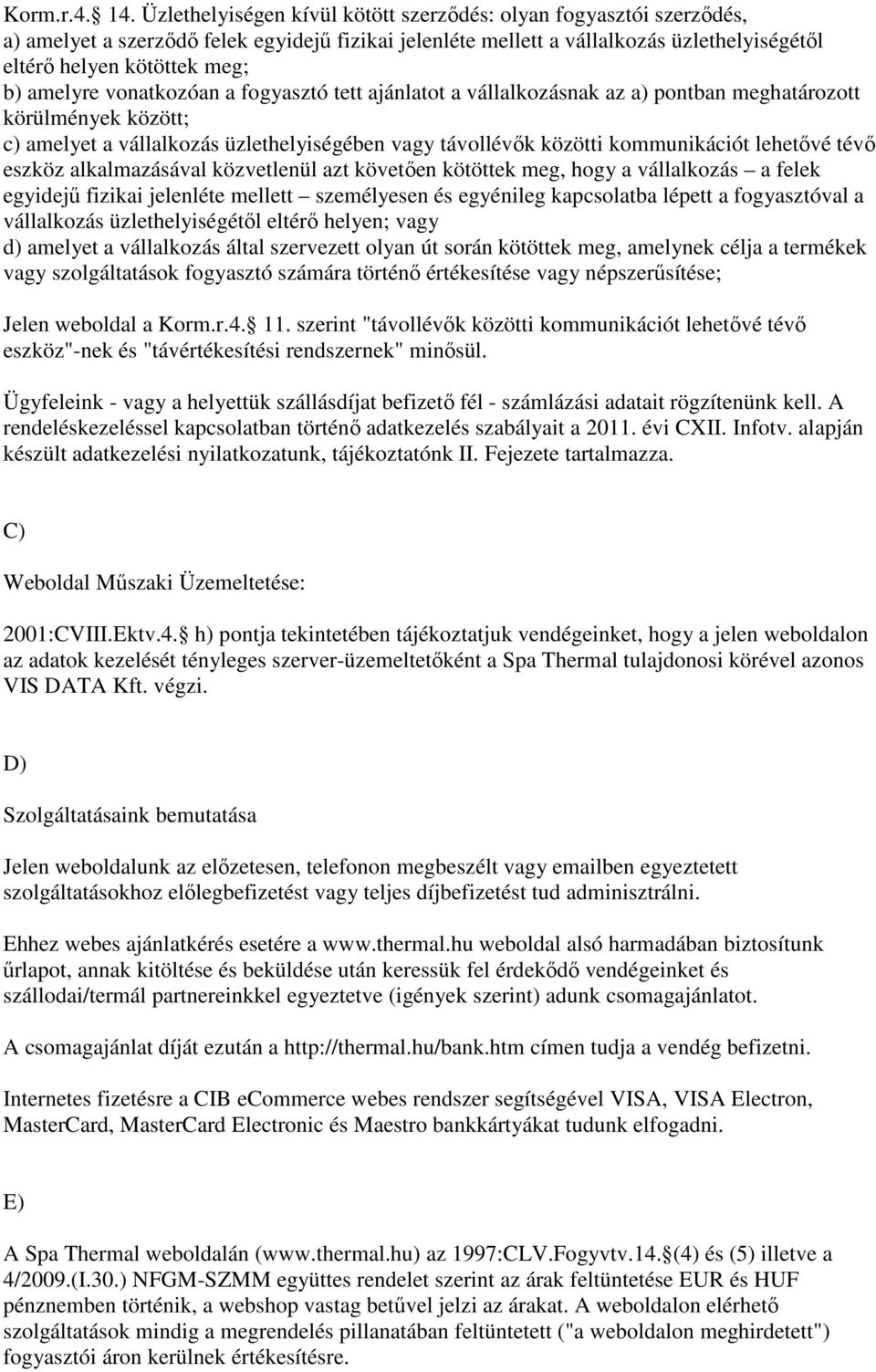 Korm.r.4. 14. Üzlethelyiségen kívül kötött szerződés: olyan fogyasztói szerződés,
a) amelyet a szerződő felek egyidejű fizikai jelenléte mellett a vállalkozás üzlethelyiségétől eltérő helyen kötöttek meg;
b) amelyre vonatkozóan a fogyasztó tett ajánlatot a vállalkozásnak az a) pontban meghatározott körülmények között;
c) amelyet a vállalkozás üzlethelyiségében vagy távollévők közötti kommunikációt lehetővé tévő eszköz alkalmazásával közvetlenül azt követően kötöttek meg, hogy a vállalkozás – a felek egyidejű fizikai jelenléte mellett – személyesen és egyénileg kapcsolatba lépett a fogyasztóval a vállalkozás üzlethelyiségétől eltérő helyen; vagy
d) amelyet a vállalkozás által szervezett olyan út során kötöttek meg, amelynek célja a termékek vagy szolgáltatások fogyasztó számára történő értékesítése vagy népszerűsítése;

Jelen weboldal a Korm.r.4. 11. szerint "távollévők közötti kommunikációt lehetővé tévő eszköz"-nek és "távértékesítési rendszernek" minősül.

Ügyfeleink - vagy a helyettük szállásdíjat befizető fél - számlázási adatait rögzítenünk kell. A rendeléskezeléssel kapcsolatban történő adatkezelés szabályait a 2011. évi CXII. Infotv. alapján készült adatkezelési nyilatkozatunk, tájékoztatónk II. Fejezete tartalmazza.

C)

Weboldal Műszaki Üzemeltetése:

2001:CVIII.Ektv.4. h) pontja tekintetében tájékoztatjuk vendégeinket, hogy a jelen weboldalon az adatok kezelését tényleges szerver-üzemeltetőként a Spa Thermal tulajdonosi körével azonos VIS DATA Kft. végzi.

D)

Szolgáltatásaink bemutatása

Jelen weboldalunk az előzetesen, telefonon megbeszélt vagy emailben egyeztetett szolgáltatásokhoz előlegbefizetést vagy teljes díjbefizetést tud adminisztrálni.

Ehhez webes ajánlatkérés esetére a www.thermal.hu weboldal alsó harmadában biztosítunk űrlapot, annak kitöltése és beküldése után keressük fel érdekődő vendégeinket és szállodai/termál partnereinkkel egyeztetve (igények szerint) adunk csomagajánlatot.

A csomagajánlat díját ezután a http://thermal.hu/bank.htm címen tudja a vendég befizetni.

Internetes fizetésre a CIB eCommerce webes rendszer segítségével VISA, VISA Electron, MasterCard, MasterCard Electronic és Maestro bankkártyákat tudunk elfogadni.

E)

A Spa Thermal weboldalán (www.thermal.hu) az 1997:CLV.Fogyvtv.14. (4) és (5) illetve a 4/2009.(I.30.) NFGM-SZMM együttes rendelet szerint az árak feltüntetése EUR és HUF pénznemben történik, a webshop vastag betűvel jelzi az árakat. A weboldalon elérhető szolgáltatások mindig a megrendelés pillanatában feltüntetett ("a weboldalon meghirdetett") fogyasztói áron kerülnek értékesítésre.